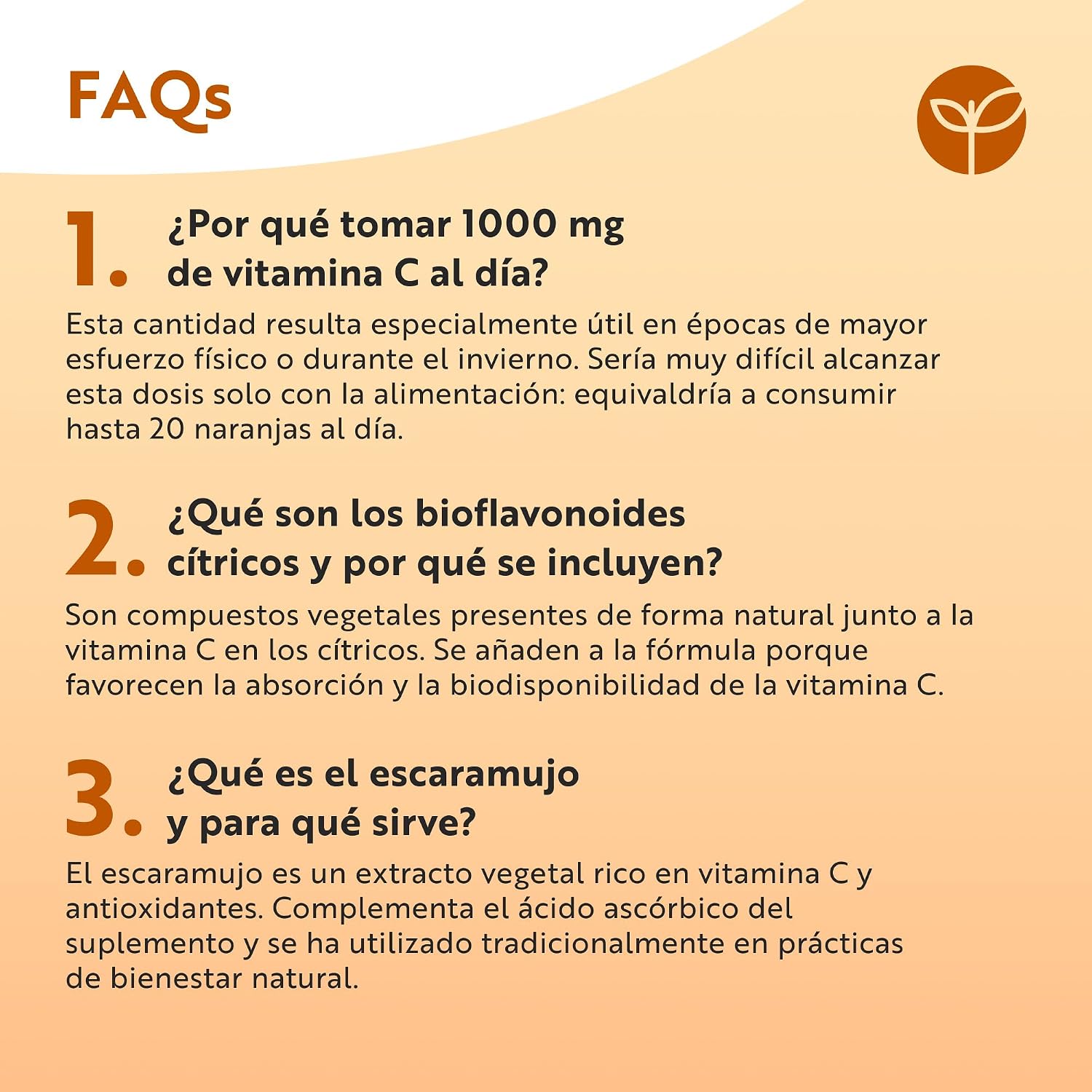 FAQs

1. ¿Por qué tomar 1000 mg de vitamina C al día?

Esta cantidad resulta especialmente útil en épocas de mayor esfuerzo físico o durante el invierno. Sería muy difícil alcanzar esta dosis solo con la alimentación: equivaldría a consumir hasta 20 naranjas al día.

2. ¿Qué son los bioflavonoides cítricos y por qué se incluyen?

Son compuestos vegetales presentes de forma natural junto a la vitamina C en los cítricos. Se añaden a la fórmula porque favorecen la absorción y la biodisponibilidad de la vitamina C.

3. ¿Qué es el escaramujo y para qué sirve?

El escaramujo es un extracto vegetal rico en vitamina C y antioxidantes. Complementa el ácido ascórbico del suplemento y se ha utilizado tradicionalmente en prácticas de bienestar natural.